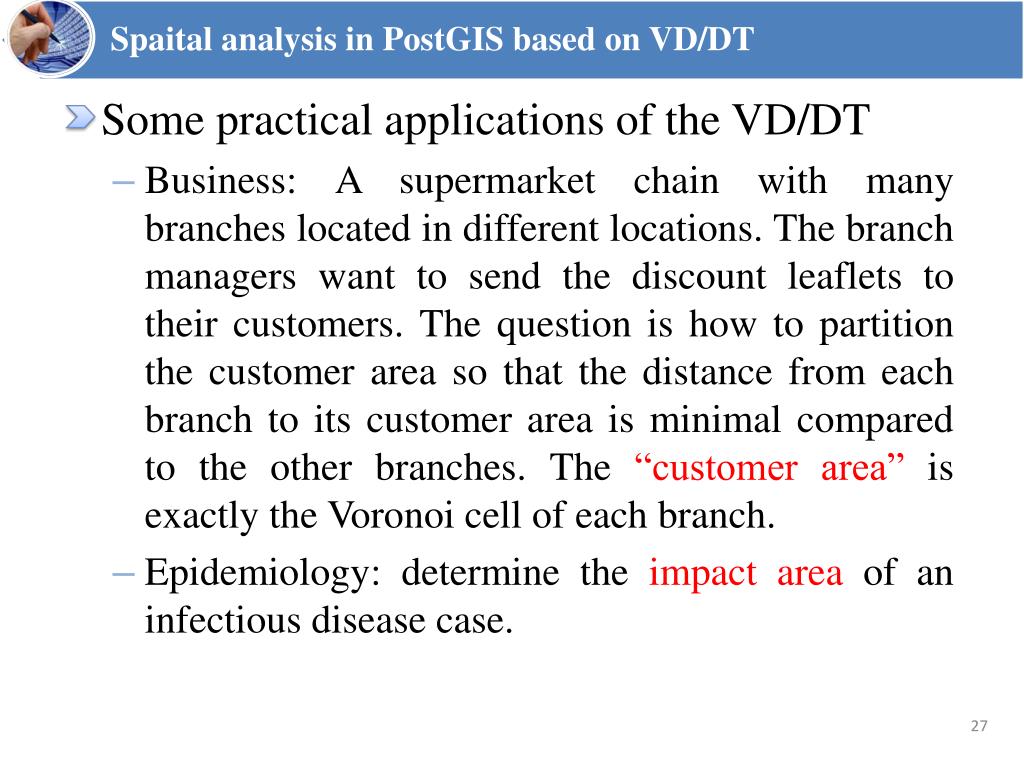 Spaital analysis in PostGIS based on VD/DT

Some practical applications of the VD/DT

– Business: A supermarket chain with many branches located in different locations. The branch managers want to send the discount leaflets to their customers. The question is how to partition the customer area so that the distance from each branch to its customer area is minimal compared to the other branches. The “customer area” is exactly the Voronoi cell of each branch.

– Epidemiology: determine the impact area of an infectious disease case.

27